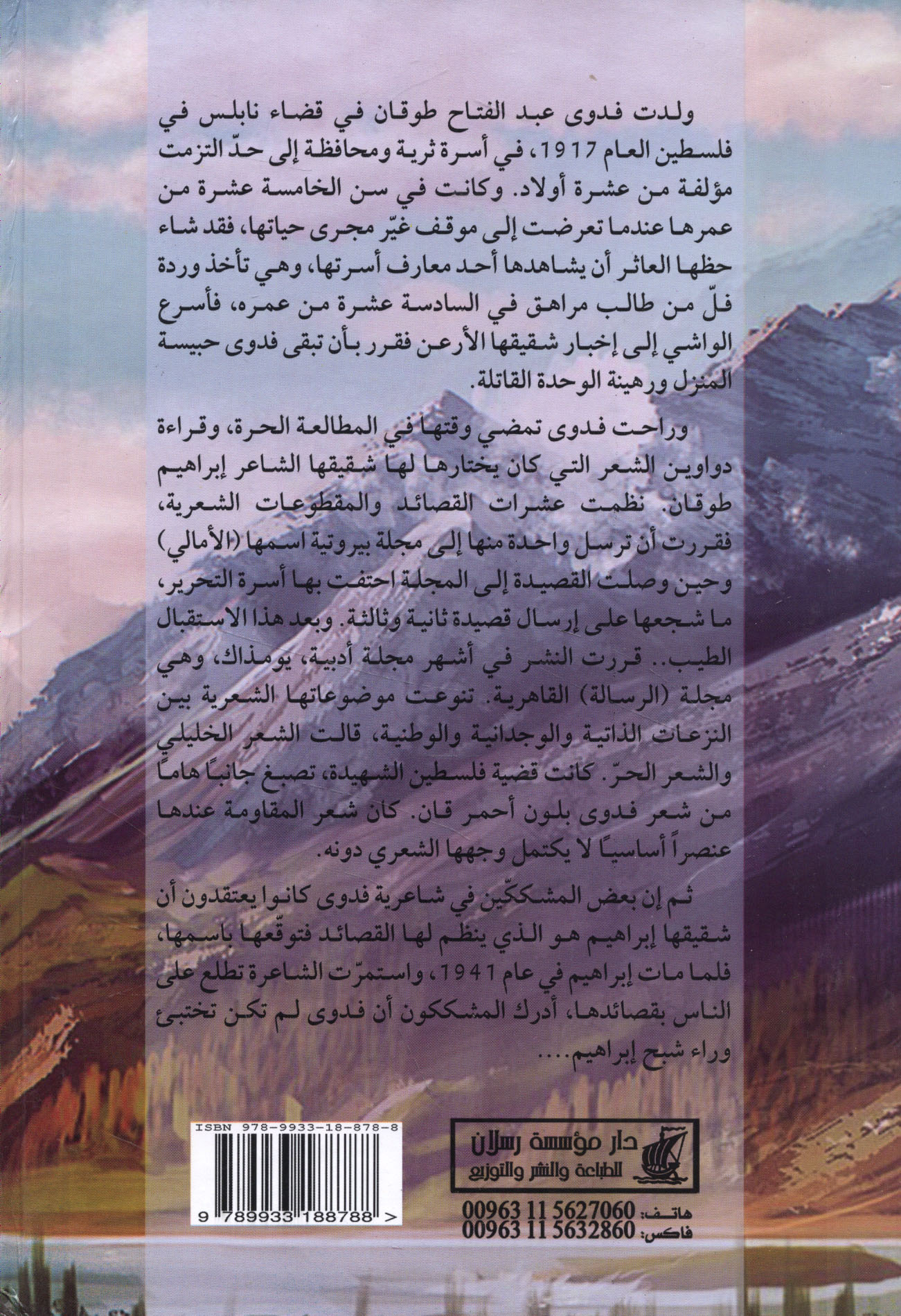 ولدت فدوى عبد الفتاح طوقان في قضاء نابلس في فلسطين العام 1917، في أسرة ثرية ومحافظة إلى حدّ التزمت مؤلفة من عشرة أولاد. وكانت في سن الخامسة عشرة من عمرها عندما تعرضت إلى موقف غيّر مجرى حياتها، فقد شاء حظها العاثر أن يشاهدها أحد معارف أسرتها، وهي تأخذ وردة فلّ من طالب مراهق في السادسة عشرة من عمره، فأسرع الواشي إلى إخبار شقيقها الأرعن فقرر بأن تبقى فدوى حبيسة المنزل ورهينة الوحدة القاتلة.

وراحت فدوى تمضي وقتها في المطالعة الحرة، وقراءة دواوين الشعر التي كان يختارها لها شقيقها الشاعر إبراهيم طوقان. نظمت عشرات القصائد والمقطوعات الشعرية، فقررت أن ترسل واحدة منها إلى مجلة بيروتية اسمها (الأمالي) وحين وصلت القصيدة إلى المجلة احتفت بها أسرة التحرير، ما شجعها على إرسال قصيدة ثانية وثالثة. وبعد هذا الاستقبال الطيب.. قررت النشر في أشهر مجلة أدبية، يومذاك، وهي مجلة (الرسالة) القاهرية. تنوعت موضوعاتها الشعرية بين النزعات الذاتية والوجدانية والوطنية، قالت الشعر الخليلي والشعر الحرّ. كانت قضية فلسطين الشهيدة، تصبغ جانباً هاماً من شعر فدوى بلون أحمر قان. كان شعر المقاومة عندها عنصراً أساسياً لا يكتمل وجهها الشعري دونه.

ثم إن بعض المشككّين في شاعرية فدوى كانوا يعتقدون أن شقيقها إبراهيم هو الذي ينظم لها القصائد فتوقّعها باسمها، فلما مات إبراهيم في عام 1941، واستمرّت الشاعرة تطلع على الناس بقصائدها، أدرك المشككون أن فدوى لم تكن تختبئ وراء شبح إبراهيم....

ISBN 978-9933-18-878-8

9 789933 188788 >

دار مؤسسة رسلان
للطباعة والنشر والتوزيع

هاتف: 00963 11 5627060
فاكس: 00963 11 5632860